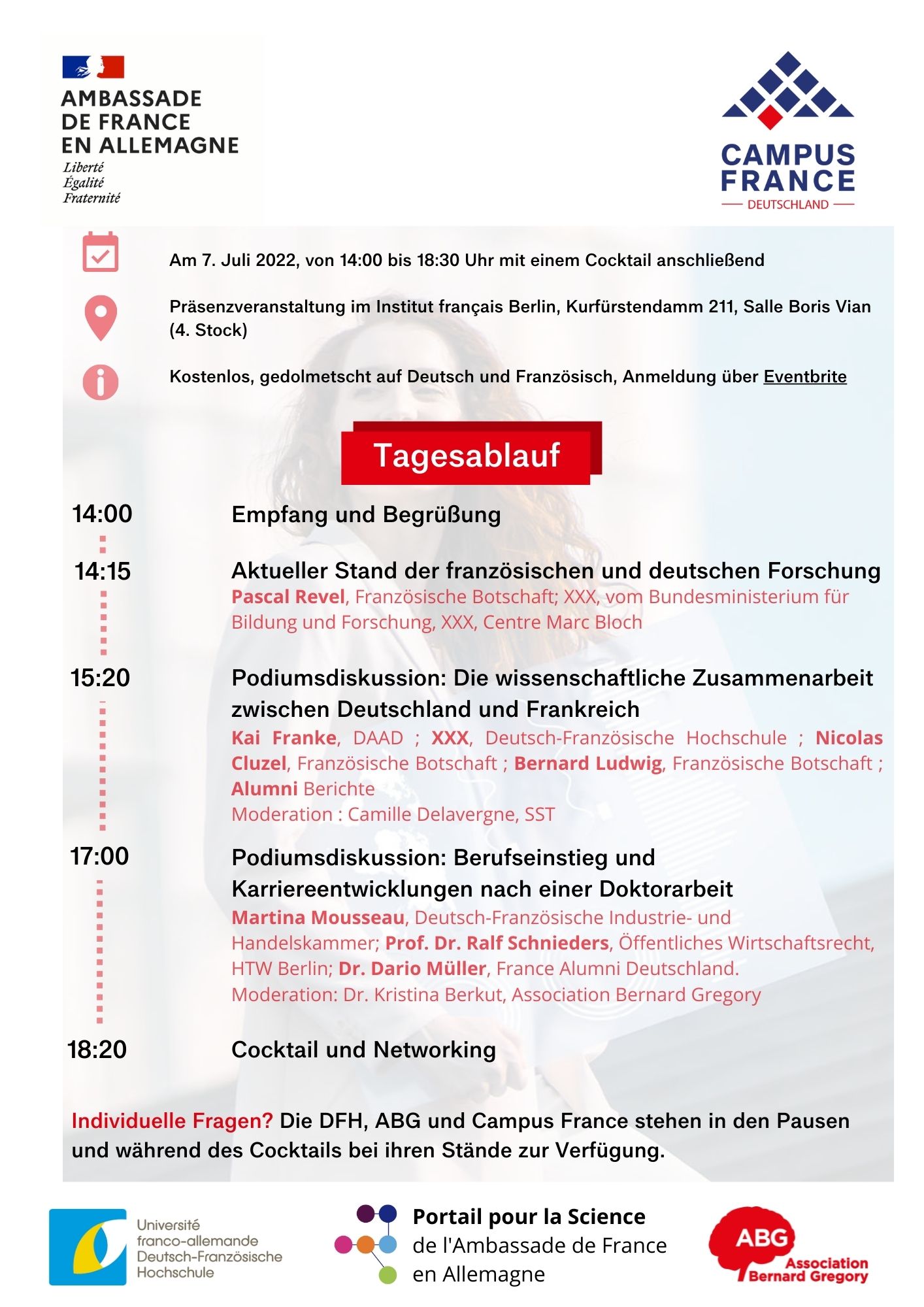 AMBASSADE DE FRANCE EN ALLEMAGNE
Liberté
Égalité
Fraternité

CAMPUS FRANCE
DEUTSCHLAND

Am 7. Juli 2022, von 14:00 bis 18:30 Uhr mit einem Cocktail anschließend

Präsenzveranstaltung im Institut français Berlin, Kurfürstendamm 211, Salle Boris Vian (4. Stock)

Kostenlos, gedolmetscht auf Deutsch und Französisch, Anmeldung über Eventbrite

Tagesablauf

14:00 Empfang und Begrüßung

14:15 Aktueller Stand der französischen und deutschen Forschung
Pascal Revel, Französische Botschaft; XXX, vom Bundesministerium für Bildung und Forschung, XXX, Centre Marc Bloch

15:20 Podiumsdiskussion: Die wissenschaftliche Zusammenarbeit zwischen Deutschland und Frankreich
Kai Franke, DAAD ; XXX, Deutsch-Französische Hochschule ; Nicolas Cluzel, Französische Botschaft ; Bernard Ludwig, Französische Botschaft ; Alumni Berichte
Moderation : Camille Delavergne, SST

17:00 Podiumsdiskussion: Berufseinstieg und Karriereentwicklungen nach einer Doktorarbeit
Martina Mousseau, Deutsch-Französische Industrie- und Handelskammer; Prof. Dr. Ralf Schnieders, Öffentliches Wirtschaftsrecht, HTW Berlin; Dr. Dario Müller, France Alumni Deutschland.
Moderation: Dr. Kristina Berkut, Association Bernard Gregory

18:20 Cocktail und Networking

Individuelle Fragen? Die DFH, ABG und Campus France stehen in den Pausen und während des Cocktails bei ihren Stände zur Verfügung.

Université franco-allemande Deutsch-Französische Hochschule

Portail pour la Science de l'Ambassade de France en Allemagne

ABG Association Bernard Gregory